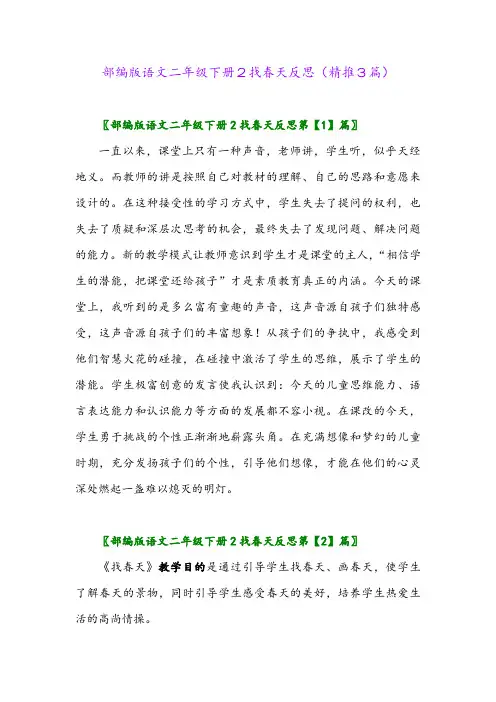 部编版语文二年级下册2找春天反思（精推3篇）

〖部编版语文二年级下册2找春天反思第【1】篇〗

一直以来，课堂上只有一种声音，老师讲，学生听，似乎天经地义。而教师的讲是按照自己对教材的理解、自己的思路和意愿来设计的。在这种接受性的学习方式中，学生失去了提问的权利，也失去了质疑和深层次思考的机会，最终失去了发现问题、解决问题的能力。新的教学模式让教师意识到学生才是课堂的主人，“相信学生的潜能，把课堂还给孩子”才是素质教育真正的内涵。今天的课堂上，我听到的是多么富有童趣的声音，这声音源自孩子们独特感受，这声音源自孩子们的丰富想象！从孩子们的争执中，我感受到他们智慧火花的碰撞，在碰撞中激活了学生的思维，展示了学生的潜能。学生极富创意的发言使我认识到：今天的儿童思维能力、语言表达能力和认识能力等方面的发展都不容小视。在课改的今天，学生勇于挑战的个性正渐渐地崭露头角。在充满想像和梦幻的儿童时期，充分发扬孩子们的个性，引导他们想像，才能在他们的心灵深处燃起一盏难以熄灭的明灯。

〖部编版语文二年级下册2找春天反思第【2】篇〗

《找春天》教学目的是通过引导学生找春天、画春天，使学生了解春天的景物，同时引导学生感受春天的美好，培养学生热爱生活的高尚情操。